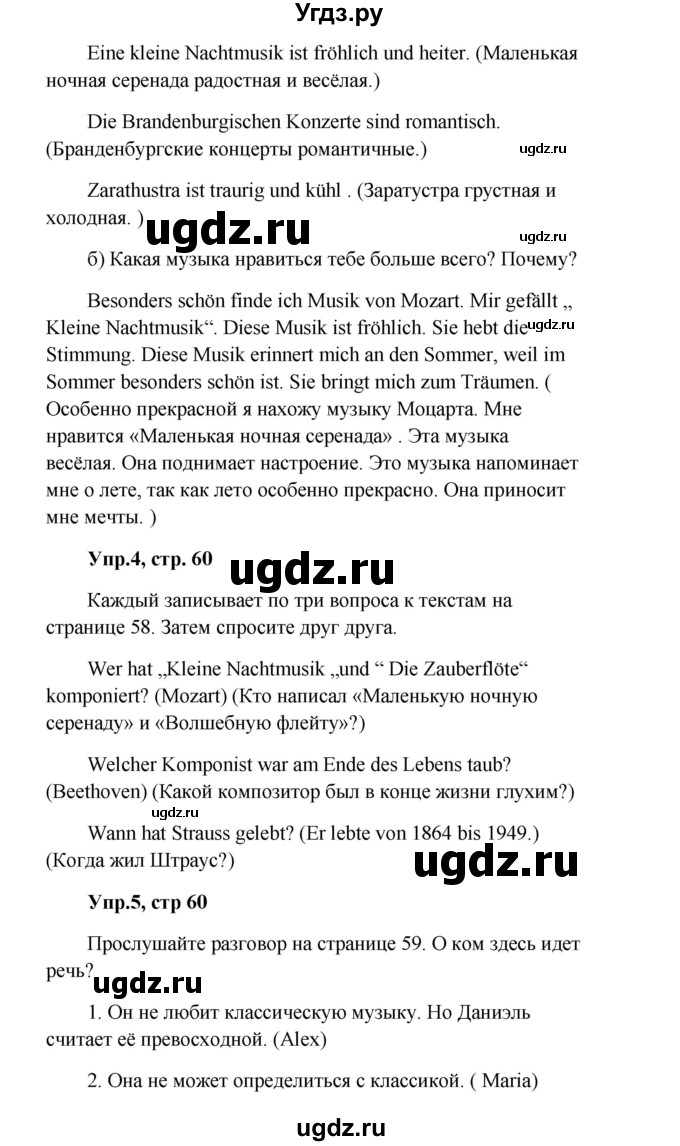 Угдз.ру

Eine kleine Nachtmusik ist fröhlich und heiter. (Маленькая ночная серенада радостная и весёлая.)

Die Brandenburgischen Konzerte sind romantisch. (Бранденбургские концерты романтичные.)

ugdz.ru

Zarathustra ist traurig und kühl . (Заратустра грустная и холодная. )

ugdz.ru

ugdz.ru

б) Какая музыка нравиться тебе больше всего? Почему?

Besonders schön finde ich Musik von Mozart. Mir gefällt „ Kleine Nachtmusik“. Diese Musik ist fröhlich. Sie hebt die Stimmung. Diese Musik erinnert mich an den Sommer, weil im Sommer besonders schön ist. Sie bringt mich zum Träumen. ( Особенно прекрасной я нахожу музыку Моцарта. Мне нравится «Маленькая ночная серенада» . Эта музыка весёлая. Она поднимает настроение. Это музыка напоминает мне о лете, так как лето особенно прекрасно. Она приносит мне мечты. )

ugdz.ru

Упр.4, стр. 60

ugdz.ru

Каждый записывает по три вопроса к текстам на странице 58. Затем спросите друг друга.

Wer hat „Kleine Nachtmusik „und “ Die Zauberflöte“ komponiert? (Mozart) (Кто написал «Маленькую ночную серенаду» и «Волшебную флейту»?)

Welcher Komponist war am Ende des Lebens taub? (Beethoven) (Какой композитор был в конце жизни глухим?)

ugdz.ru

Wann hat Strauss gelebt? (Er lebte von 1864 bis 1949.) (Когда жил Штраус?)

ugdz.ru

Упр.5, стр 60

Прослушайте разговор на странице 59. О ком здесь идет речь?

ugdz.ru

1. Он не любит классическую музыку. Но Даниэль считает её превосходной. (Alex)

2. Она не может определиться с классикой. ( Maria)

ugdz.ru